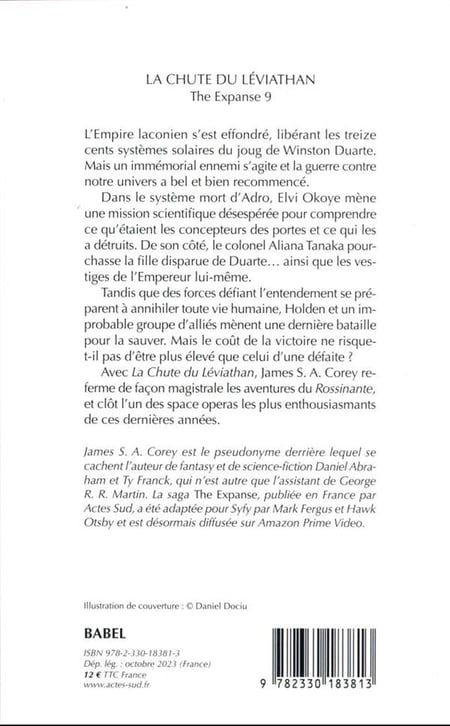 LA CHUTE DU LÉVIATHAN
The Expanse 9

L'Empire laconien s'est effondré, libérant les treize cents systèmes solaires du joug de Winston Duarte. Mais un immémorial ennemi s'agite et la guerre contre notre univers a bel et bien recommencé.

Dans le système mort d'Adro, Elvi Okoye mène une mission scientifique désespérée pour comprendre ce qu'étaient les concepteurs des portes et ce qui les a détruits. De son côté, le colonel Aliana Tanaka pourchasse la fille disparue de Duarte… ainsi que les vestiges de l'Empereur lui-même.

Tandis que des forces défiant l'entendement se préparent à annihiler toute vie humaine, Holden et un improbable groupe d'alliés mènent une dernière bataille pour la sauver. Mais le coût de la victoire ne risque-t-il pas d'être plus élevé que celui d'une défaite ?

Avec La Chute du Léviathan, James S. A. Corey referme de façon magistrale les aventures du Rossinante, et clôt l'un des space operas les plus enthousiasmants de ces dernières années.

James S. A. Corey est le pseudonyme derrière lequel se cachent l'auteur de fantasy et de science-fiction Daniel Abraham et Ty Franck, qui n'est autre que l'assistant de George R. R. Martin. La saga The Expanse, publiée en France par Actes Sud, a été adaptée pour Syfy par Mark Fergus et Hawk Otsby et est désormais diffusée sur Amazon Prime Video.

Illustration de couverture : © Daniel Dociu

BABEL

ISBN 978-2-330-18381-3
Dép. lég. : octobre 2023 (France)
12 € TTC France
www.actes-sud.fr

9 782330 183813